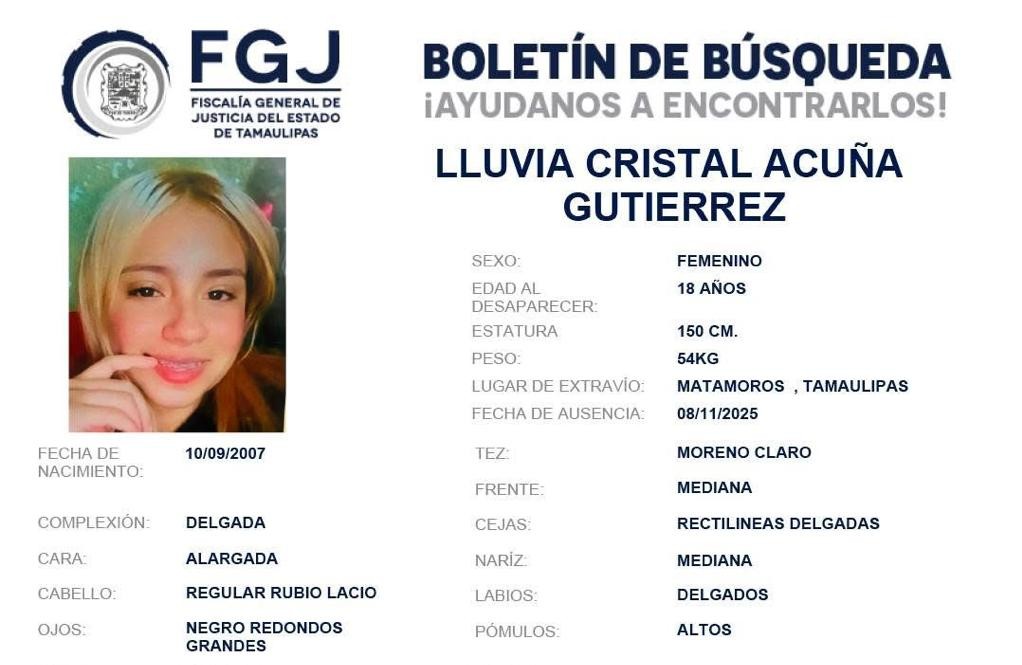 FGJ
FISCALÍA GENERAL DE JUSTICIA DEL ESTADO DE TAMAULIPAS

BOLETÍN DE BÚSQUEDA
¡AYUDANOS A ENCONTRARLOS!

LLUVIA CRISTAL ACUÑA GUTIERREZ

FECHA DE NACIMIENTO: 10/09/2007
COMPLEXIÓN: DELGADA
CARA: ALARGADA
CABELLO: REGULAR RUBIO LACIO
OJOS: NEGRO REDONDOS GRANDES

SEXO: FEMENINO
EDAD AL DESAPARECER: 18 AÑOS
ESTATURA 150 CM.
PESO: 54KG
LUGAR DE EXTRAVÍO: MATAMOROS , TAMAULIPAS
FECHA DE AUSENCIA: 08/11/2025
TEZ: MORENO CLARO
FRENTE: MEDIANA
CEJAS: RECTILINEAS DELGADAS
NARÍZ: MEDIANA
LABIOS: DELGADOS
PÓMULOS: ALTOS